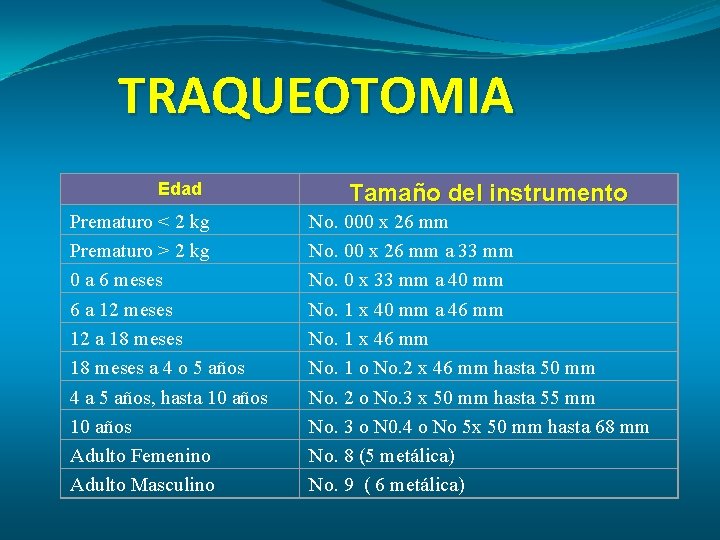 TRAQUEOTOMIA

| Edad | Tamaño del instrumento |
|---|---|
| Prematuro < 2 kg | No. 000 x 26 mm |
| Prematuro > 2 kg | No. 00 x 26 mm a 33 mm |
| 0 a 6 meses | No. 0 x 33 mm a 40 mm |
| 6 a 12 meses | No. 1 x 40 mm a 46 mm |
| 12 a 18 meses | No. 1 x 46 mm |
| 18 meses a 4 o 5 años | No. 1 o No.2 x 46 mm hasta 50 mm |
| 4 a 5 años, hasta 10 años | No. 2 o No.3 x 50 mm hasta 55 mm |
| 10 años | No. 3 o N0.4 o No 5x 50 mm hasta 68 mm |
| Adulto Femenino | No. 8 (5 metálica) |
| Adulto Masculino | No. 9 ( 6 metálica) |